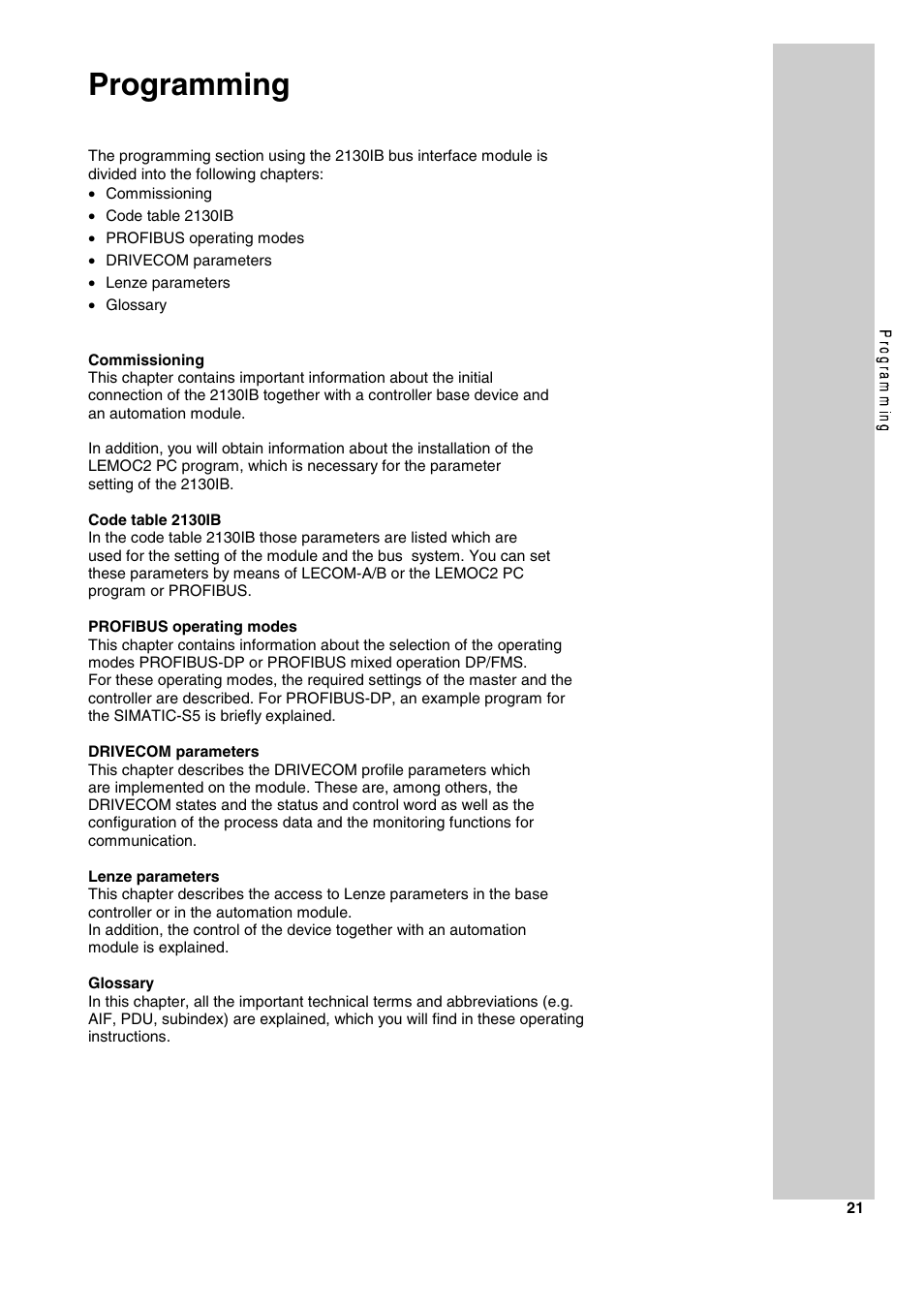 Programming

The programming section using the 2130IB bus interface module is divided into the following chapters:
• Commissioning
• Code table 2130IB
• PROFIBUS operating modes
• DRIVECOM parameters
• Lenze parameters
• Glossary

Commissioning
This chapter contains important information about the initial connection of the 2130IB together with a controller base device and an automation module.

In addition, you will obtain information about the installation of the LEMOC2 PC program, which is necessary for the parameter setting of the 2130IB.

Code table 2130IB
In the code table 2130IB those parameters are listed which are used for the setting of the module and the bus system. You can set these parameters by means of LECOM-A/B or the LEMOC2 PC program or PROFIBUS.

PROFIBUS operating modes
This chapter contains information about the selection of the operating modes PROFIBUS-DP or PROFIBUS mixed operation DP/FMS.
For these operating modes, the required settings of the master and the controller are described. For PROFIBUS-DP, an example program for the SIMATIC-S5 is briefly explained.

DRIVECOM parameters
This chapter describes the DRIVECOM profile parameters which are implemented on the module. These are, among others, the DRIVECOM states and the status and control word as well as the configuration of the process data and the monitoring functions for communication.

Lenze parameters
This chapter describes the access to Lenze parameters in the base controller or in the automation module.
In addition, the control of the device together with an automation module is explained.

Glossary
In this chapter, all the important technical terms and abbreviations (e.g. AIF, PDU, subindex) are explained, which you will find in these operating instructions.

Programming

21